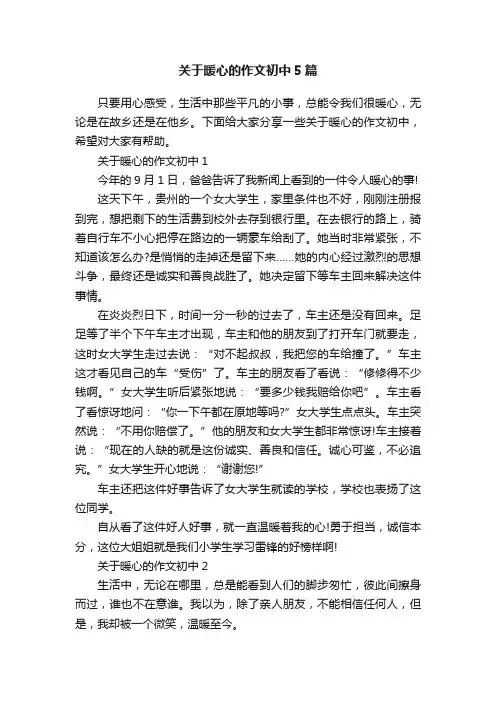 关于暖心的作文初中5篇

只要用心感受，生活中那些平凡的小事，总能令我们很暖心，无论是在故乡还是在他乡。下面给大家分享一些关于暖心的作文初中，希望对大家有帮助。

关于暖心的作文初中1

今年的9月1日，爸爸告诉了我新闻上看到的一件令人暖心的事!

这天下午，贵州的一个女大学生，家里条件也不好，刚刚注册报到完，想把剩下的生活费到校外去存到银行里。在去银行的路上，骑着自行车不小心把停在路边的一辆豪车给刮了。她当时非常紧张，不知道该怎么办?是悄悄的走掉还是留下来……她的内心经过激烈的思想斗争，最终还是诚实和善良战胜了。她决定留下等车主回来解决这件事情。

在炎炎烈日下，时间一分一秒的过去了，车主还是没有回来。足足等了半个下午车主才出现，车主和他的朋友到了打开车门就要走，这时女大学生走过去说：“对不起叔叔，我把您的车给撞了。”车主这才看见自己的车“受伤”了。车主的朋友看了看说：“修修得不少钱啊。”女大学生听后紧张地说：“要多少钱我赔给你吧”。车主看了看惊讶地问：“你一下午都在原地等吗?”女大学生点点头。车主突然说：“不用你赔偿了。”他的朋友和女大学生都非常惊讶!车主接着说：“现在的人缺的就是这份诚实、善良和信任。诚心可鉴，不必追究。”女大学生开心地说：“谢谢您!”

车主还把这件好事告诉了女大学生就读的学校，学校也表扬了这位同学。

自从看了这件好人好事，就一直温暖着我的心!勇于担当，诚信本分，这位大姐姐就是我们小学生学习雷锋的好榜样啊!

关于暖心的作文初中2

生活中，无论在哪里，总是能看到人们的脚步匆忙，彼此间擦身而过，谁也不在意谁。我以为，除了亲人朋友，不能相信任何人，但是，我却被一个微笑，温暖至今。